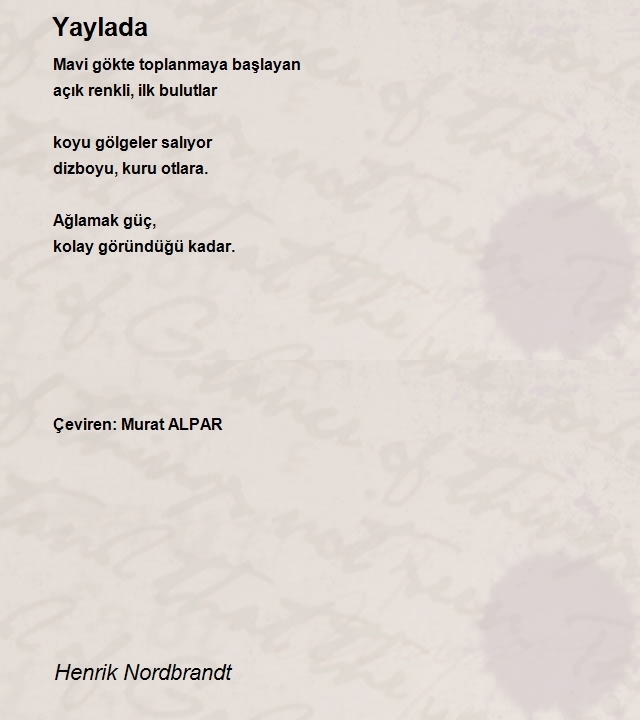 Yaylada

Mavi gökte toplanmaya başlayan
açık renkli, ilk bulutlar

koyu gölgeler salıyor
dizboyu, kuru otlara.

Ağlamak güç,
kolay göründüğü kadar.

Çeviren: Murat ALPAR

Henrik Nordbrandt